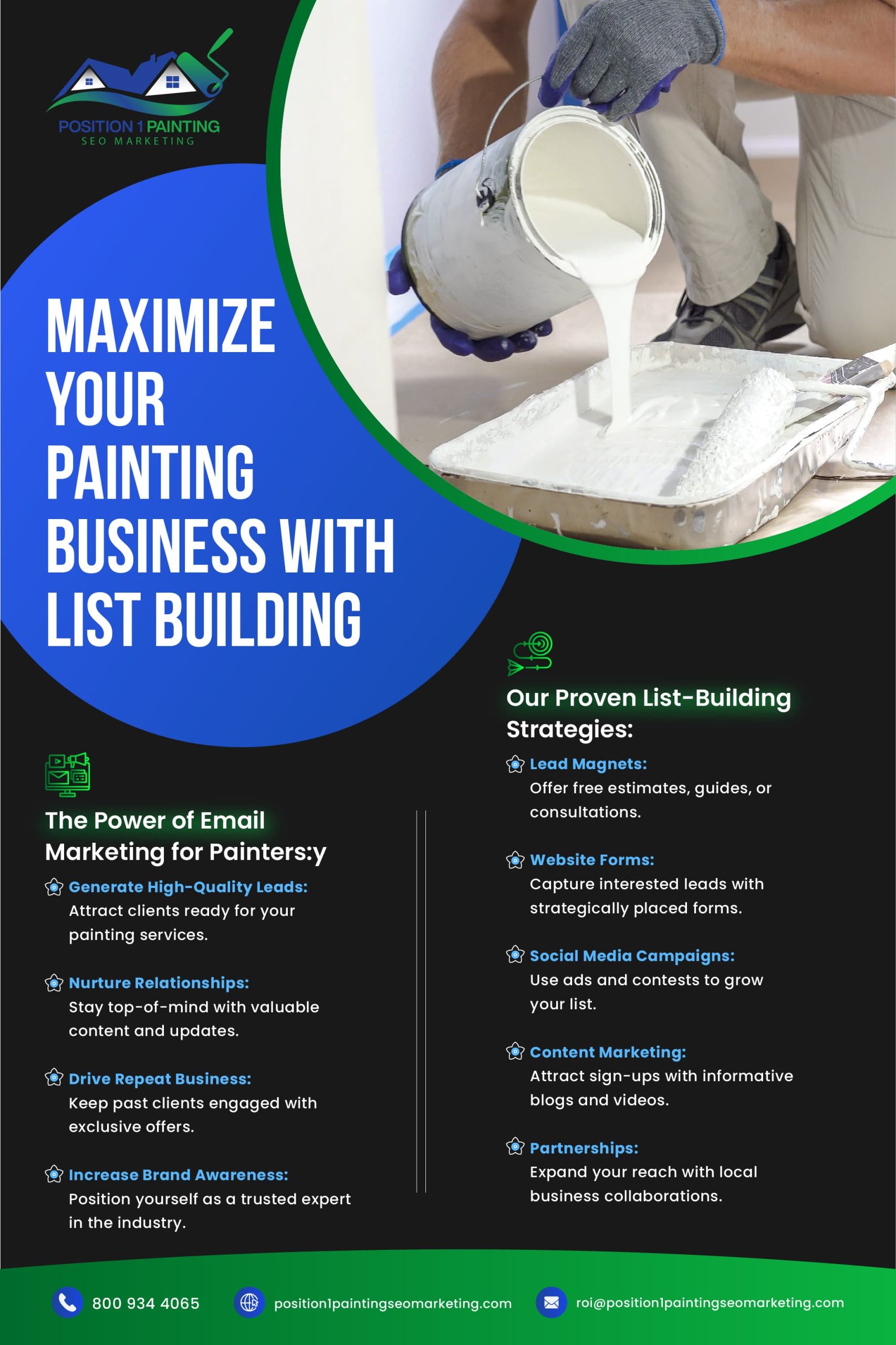 POSITION 1 PAINTING
SEO MARKETING

MAXIMIZE YOUR PAINTING BUSINESS WITH LIST BUILDING

The Power of Email Marketing for Painters:y

Generate High-Quality Leads:
Attract clients ready for your painting services.

Nurture Relationships:
Stay top-of-mind with valuable content and updates.

Drive Repeat Business:
Keep past clients engaged with exclusive offers.

Increase Brand Awareness:
Position yourself as a trusted expert in the industry.

Our Proven List-Building Strategies:

Lead Magnets:
Offer free estimates, guides, or consultations.

Website Forms:
Capture interested leads with strategically placed forms.

Social Media Campaigns:
Use ads and contests to grow your list.

Content Marketing:
Attract sign-ups with informative blogs and videos.

Partnerships:
Expand your reach with local business collaborations.

800 934 4065
position1paintingseomarketing.com
roi@position1paintingseomarketing.com